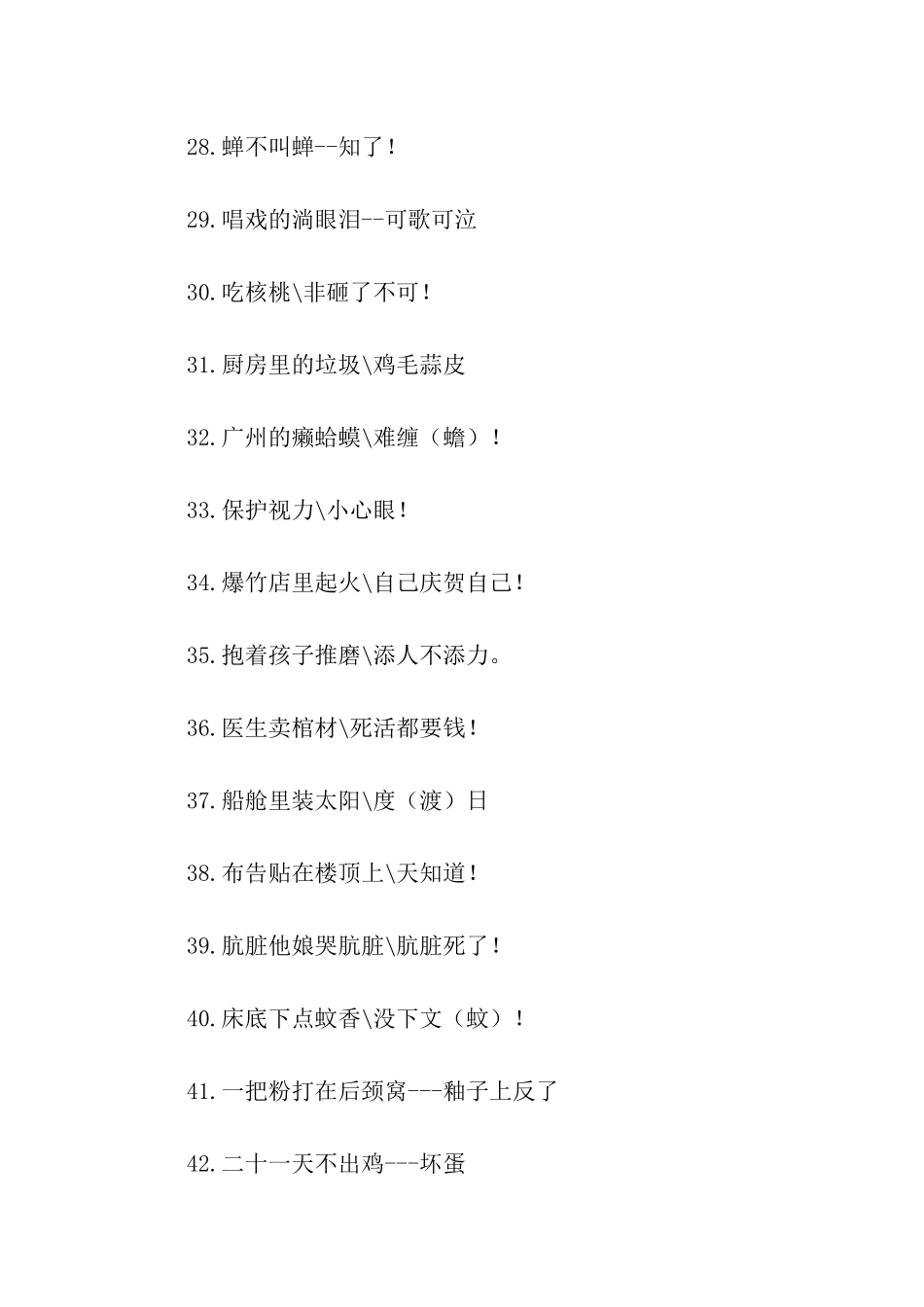 28.蝉不叫蝉--知了！

29.唱戏的淌眼泪--可歌可泣

30.吃核桃\非砸了不可！

31.厨房里的垃圾\鸡毛蒜皮

32.广州的癞蛤蟆\难缠（蟾）！

33.保护视力\小心眼！

34.爆竹店里起火\自己庆贺自己！

35.抱着孩子推磨\添人不添力。

36.医生卖棺材\死活都要钱！

37.船舱里装太阳\度（渡）日

38.布告贴在楼顶上\天知道！

39.肮脏他娘哭肮脏\肮脏死了！

40.床底下点蚊香\没下文（蚊）！

41.一把粉打在后颈窝---釉子上反了

42.二十一天不出鸡---坏蛋